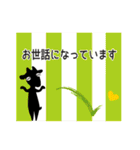 お世話になっています